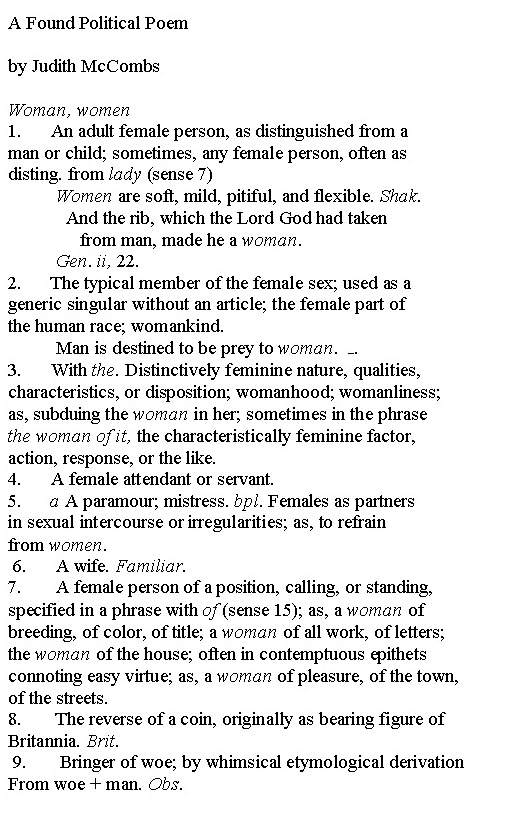 A Found Political Poem

by Judith McCombs

Woman, women
1. An adult female person, as distinguished from a man or child; sometimes, any female person, often as disting. from lady (sense 7)
Women are soft, mild, pitiful, and flexible. Shak.
And the rib, which the Lord God had taken
from man, made he a woman.
Gen. ii, 22.
2. The typical member of the female sex; used as a generic singular without an article; the female part of the human race; womankind.
Man is destined to be prey to woman. _.
3. With the. Distinctively feminine nature, qualities, characteristics, or disposition; womanhood; womanliness; as, subduing the woman in her; sometimes in the phrase the woman of it, the characteristically feminine factor, action, response, or the like.
4. A female attendant or servant.
5. a A paramour; mistress. bpl. Females as partners in sexual intercourse or irregularities; as, to refrain from women.
6. A wife. Familiar.
7. A female person of a position, calling, or standing, specified in a phrase with of (sense 15); as, a woman of breeding, of color, of title; a woman of all work, of letters; the woman of the house; often in contemptuous epithets connoting easy virtue; as, a woman of pleasure, of the town, of the streets.
8. The reverse of a coin, originally as bearing figure of Britannia. Brit.
9. Bringer of woe; by whimsical etymological derivation From woe + man. Obs.